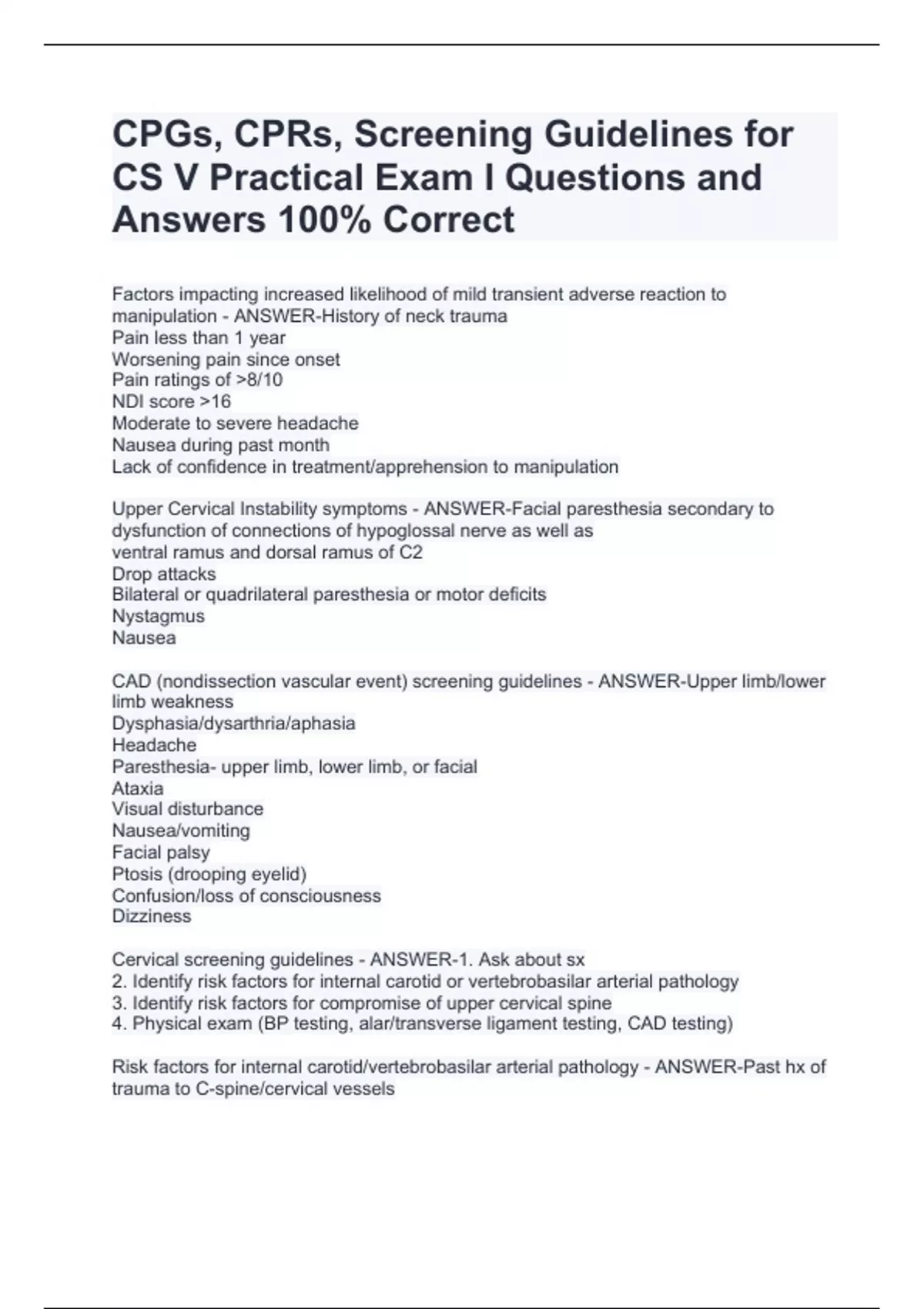 CPGs, CPRs, Screening Guidelines for CS V Practical Exam I Questions and Answers 100% Correct

Factors impacting increased likelihood of mild transient adverse reaction to manipulation - ANSWER-History of neck trauma
Pain less than 1 year
Worsening pain since onset
Pain ratings of >8/10
NDI score >16
Moderate to severe headache
Nausea during past month
Lack of confidence in treatment/apprehension to manipulation

Upper Cervical Instability symptoms - ANSWER-Facial paresthesia secondary to dysfunction of connections of hypoglossal nerve as well as ventral ramus and dorsal ramus of C2
Drop attacks
Bilateral or quadrilateral paresthesia or motor deficits
Nystagmus
Nausea

CAD (nondissection vascular event) screening guidelines - ANSWER-Upper limb/lower limb weakness
Dysphasia/dysarthria/aphasia
Headache
Paresthesia- upper limb, lower limb, or facial
Ataxia
Visual disturbance
Nausea/vomiting
Facial palsy
Ptosis (drooping eyelid)
Confusion/loss of consciousness
Dizziness

Cervical screening guidelines - ANSWER-1. Ask about sx
2. Identify risk factors for internal carotid or vertebrobasilar arterial pathology
3. Identify risk factors for compromise of upper cervical spine
4. Physical exam (BP testing, alar/transverse ligament testing, CAD testing)

Risk factors for internal carotid/vertebrobasilar arterial pathology - ANSWER-Past hx of trauma to C-spine/cervical vessels